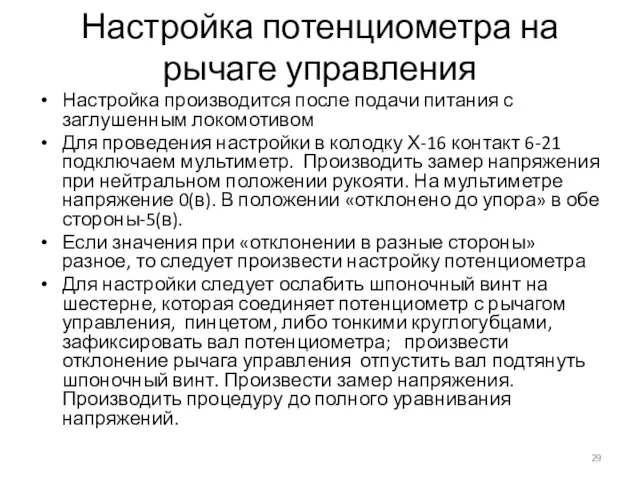 Настройка потенциометра на рычаге управления

• Настройка производится после подачи питания с заглушенным локомотивом
• Для проведения настройки в колодку Х-16 контакт 6-21 подключаем мультиметр. Производить замер напряжения при нейтральном положении рукояти. На мультиметре напряжение 0(в). В положении «отклонено до упора» в обе стороны-5(в).
• Если значения при «отклонении в разные стороны» разное, то следует произвести настройку потенциометра
• Для настройки следует ослабить шпоночный винт на шестерне, которая соединяет потенциометр с рычагом управления, пинцетом, либо тонкими круглогубцами, зафиксировать вал потенциометра; произвести отклонение рычага управления отпустить вал подтянуть шпоночный винт. Произвести замер напряжения. Производить процедуру до полного уравнивания напряжений.

29